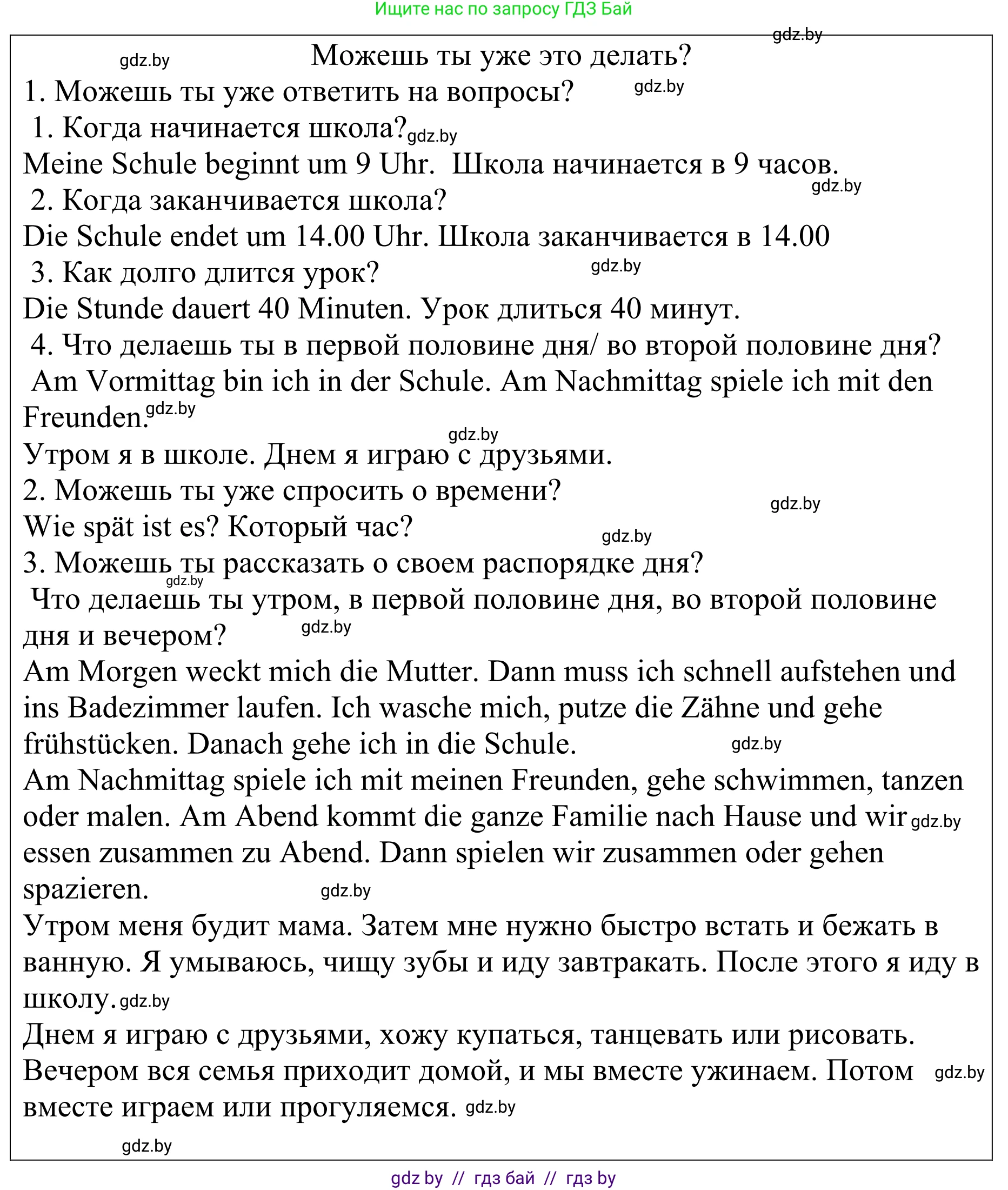 Ищите нас по запросу ГДЗ Бай

gdz.by

gdz.by

Можешь ты уже это делать?

1. Можешь ты уже ответить на вопросы? gdz.by

1. Когда начинается школа? gdz.by

Meine Schule beginnt um 9 Uhr. Школа начинается в 9 часов.

gdz.by

2. Когда заканчивается школа?

Die Schule endet um 14.00 Uhr. Школа заканчивается в 14.00

3. Как долго длится урок? gdz.by

Die Stunde dauert 40 Minuten. Урок длиться 40 минут.

4. Что делаешь ты в первой половине дня/ во второй половине дня?

Am Vormittag bin ich in der Schule. Am Nachmittag spiele ich mit den Freunden. gdz.by

gdz.by

Утром я в школе. Днем я играю с друзьями.

2. Можешь ты уже спросить о времени?

gdz.by

Wie spät ist es? Который час?

gdz.by

3. Можешь ты рассказать о своем распорядке дня?

gdz.by

Что делаешь ты утром, в первой половине дня, во второй половине дня и вечером? gdz.by

Am Morgen weckt mich die Mutter. Dann muss ich schnell aufstehen und ins Badezimmer laufen. Ich wasche mich, putze die Zähne und gehe frühstücken. Danach gehe ich in die Schule. gdz.by

Am Nachmittag spiele ich mit meinen Freunden, gehe schwimmen, tanzen oder malen. Am Abend kommt die ganze Familie nach Hause und wir gdz.by essen zusammen zu Abend. Dann spielen wir zusammen oder gehen spazieren. gdz.by

Утром меня будит мама. Затем мне нужно быстро встать и бежать в ванную. Я умываюсь, чищу зубы и иду завтракать. После этого я иду в школу. gdz.by

Днем я играю с друзьями, хожу купаться, танцевать или рисовать. Вечером вся семья приходит домой, и мы вместе ужинаем. Потом gdz.by вместе играем или прогуляемся. gdz.by

gdz.by

gdz by // гдз бай // гдз by